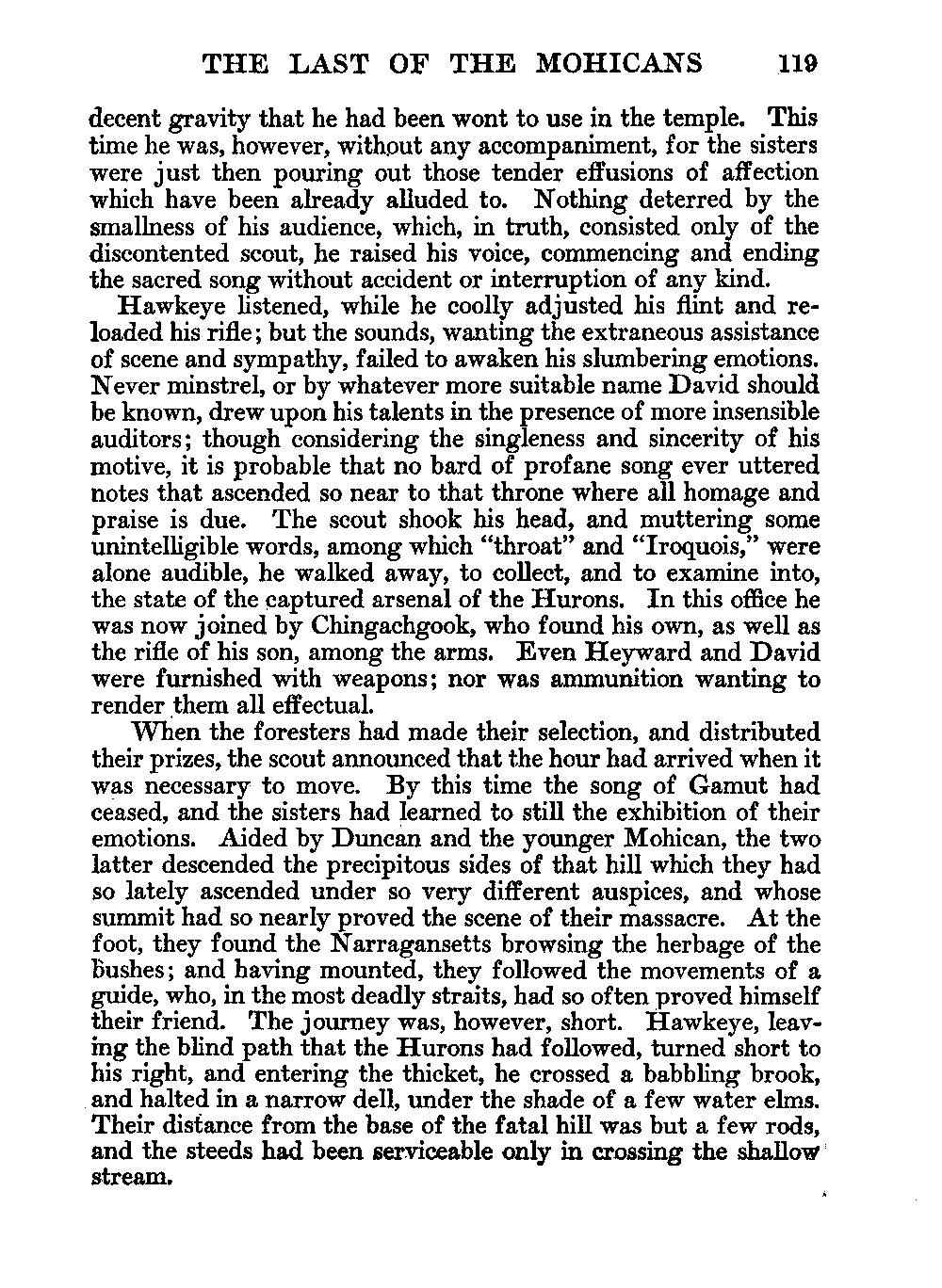 THE LAST OF THE MOHICANS 119

decent gravity that he had been wont to use in the temple. This time he was, however, without any accompaniment, for the sisters were just then pouring out those tender effusions of affection which have been already alluded to. Nothing deterred by the smallness of his audience, which, in truth, consisted only of the discontented scout, he raised his voice, commencing and ending the sacred song without accident or interruption of any kind.

Hawkeye listened, while he coolly adjusted his flint and reloaded his rifle; but the sounds, wanting the extraneous assistance of scene and sympathy, failed to awaken his slumbering emotions. Never minstrel, or by whatever more suitable name David should be known, drew upon his talents in the presence of more insensible auditors; though considering the singleness and sincerity of his motive, it is probable that no bard of profane song ever uttered notes that ascended so near to that throne where all homage and praise is due. The scout shook his head, and muttering some unintelligible words, among which "throat" and "Iroquois," were alone audible, he walked away, to collect, and to examine into, the state of the captured arsenal of the Hurons. In this office he was now joined by Chingachgook, who found his own, as well as the rifle of his son, among the arms. Even Heyward and David were furnished with weapons; nor was ammunition wanting to render them all effectual.

When the foresters had made their selection, and distributed their prizes, the scout announced that the hour had arrived when it was necessary to move. By this time the song of Gamut had ceased, and the sisters had learned to still the exhibition of their emotions. Aided by Duncan and the younger Mohican, the two latter descended the precipitous sides of that hill which they had so lately ascended under so very different auspices, and whose summit had so nearly proved the scene of their massacre. At the foot, they found the Narragansetts browsing the herbage of the bushes; and having mounted, they followed the movements of a guide, who, in the most deadly straits, had so often proved himself their friend. The journey was, however, short. Hawkeye, leaving the blind path that the Hurons had followed, turned short to his right, and entering the thicket, he crossed a babbling brook, and halted in a narrow dell, under the shade of a few water elms. Their distance from the base of the fatal hill was but a few rods, and the steeds had been serviceable only in crossing the shallow stream.